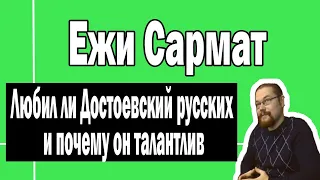 Ежи Сармат

Любил ли Достоевский русских и почему он талантлив